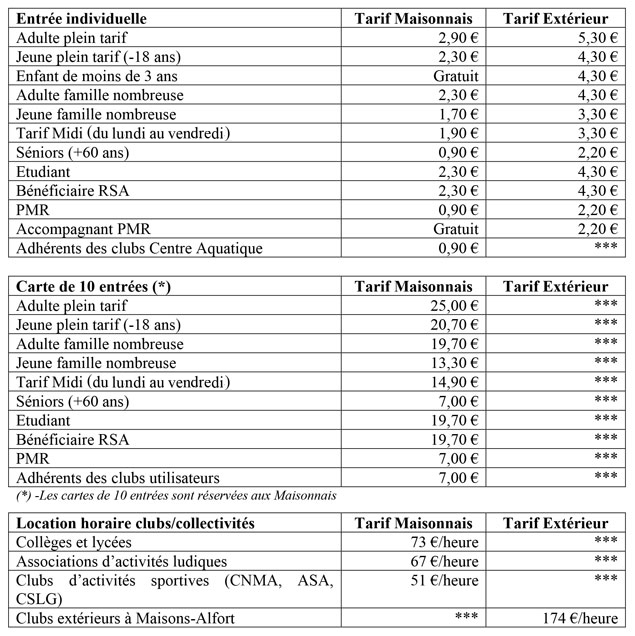 | Entrée individuelle | Tarif Maisonnais | Tarif Extérieur |
|---|---|---|
| Adulte plein tarif | 2,90 € | 5,30 € |
| Jeune plein tarif (-18 ans) | 2,30 € | 4,30 € |
| Enfant de moins de 3 ans | Gratuit | 4,30 € |
| Adulte famille nombreuse | 2,30 € | 4,30 € |
| Jeune famille nombreuse | 1,70 € | 3,30 € |
| Tarif Midi (du lundi au vendredi) | 1,90 € | 3,30 € |
| Séniors (+60 ans) | 0,90 € | 2,20 € |
| Etudiant | 2,30 € | 4,30 € |
| Bénéficiaire RSA | 2,30 € | 4,30 € |
| PMR | 0,90 € | 2,20 € |
| Accompagnant PMR | Gratuit | 2,20 € |
| Adhérents des clubs Centre Aquatique | 0,90 € | *** |

| Carte de 10 entrées (*) | Tarif Maisonnais | Tarif Extérieur |
|---|---|---|
| Adulte plein tarif | 25,00 € | *** |
| Jeune plein tarif (-18 ans) | 20,70 € | *** |
| Adulte famille nombreuse | 19,70 € | *** |
| Jeune famille nombreuse | 13,30 € | *** |
| Tarif Midi (du lundi au vendredi) | 14,90 € | *** |
| Séniors (+60 ans) | 7,00 € | *** |
| Etudiant | 19,70 € | *** |
| Bénéficiaire RSA | 19,70 € | *** |
| PMR | 7,00 € | *** |
| Adhérents des clubs utilisateurs | 7,00 € | *** |

(*) -Les cartes de 10 entrées sont réservées aux Maisonnais

| Location horaire clubs/collectivités | Tarif Maisonnais | Tarif Extérieur |
|---|---|---|
| Collèges et lycées | 73 €/heure | *** |
| Associations d'activités ludiques | 67 €/heure | *** |
| Clubs d'activités sportives (CNMA, ASA, CSLG) | 51 €/heure | *** |
| Clubs extérieurs à Maisons-Alfort | *** | 174 €/heure |